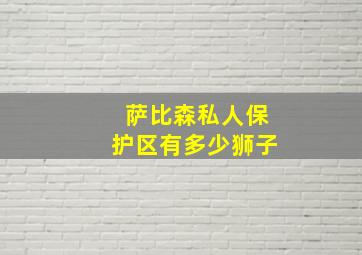 萨比森私人保护区有多少狮子